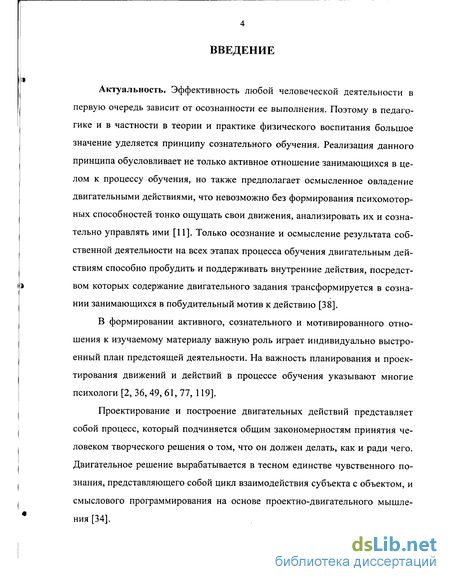 4

ВВЕДЕНИЕ

Актуальность. Эффективность любой человеческой деятельности в первую очередь зависит от осознанности ее выполнения. Поэтому в педагогике и в частности в теории и практике физического воспитания большое значение уделяется принципу сознательного обучения. Реализация данного принципа обусловливает не только активное отношение занимающихся в целом к процессу обучения, но также предполагает осмысленное овладение двигательными действиями, что невозможно без формирования психомоторных способностей тонко ощущать свои движения, анализировать их и сознательно управлять ими [11]. Только осознание и осмысление результата собственной деятельности на всех этапах процесса обучения двигательным действиям способно пробудить и поддерживать внутренние действия, посредством которых содержание двигательного задания трансформируется в сознании занимающихся в побудительный мотив к действию [38].

В формировании активного, сознательного и мотивированного отношения к изучаемому материалу важную роль играет индивидуально выстроенный план предстоящей деятельности. На важность планирования и проектирования движений и действий в процессе обучения указывают многие психологи [2, 36, 49, 61, 77, 119].

Проектирование и построение двигательных действий представляет собой процесс, который подчиняется общим закономерностям принятия человеком творческого решения о том, что он должен делать, как и ради чего. Двигательное решение вырабатывается в тесном единстве чувственного познания, представляющего собой цикл взаимодействия субъекта с объектом, и смыслового программирования на основе проектно-двигательного мышления [34].

dsLib.net
библиотека диссертаций